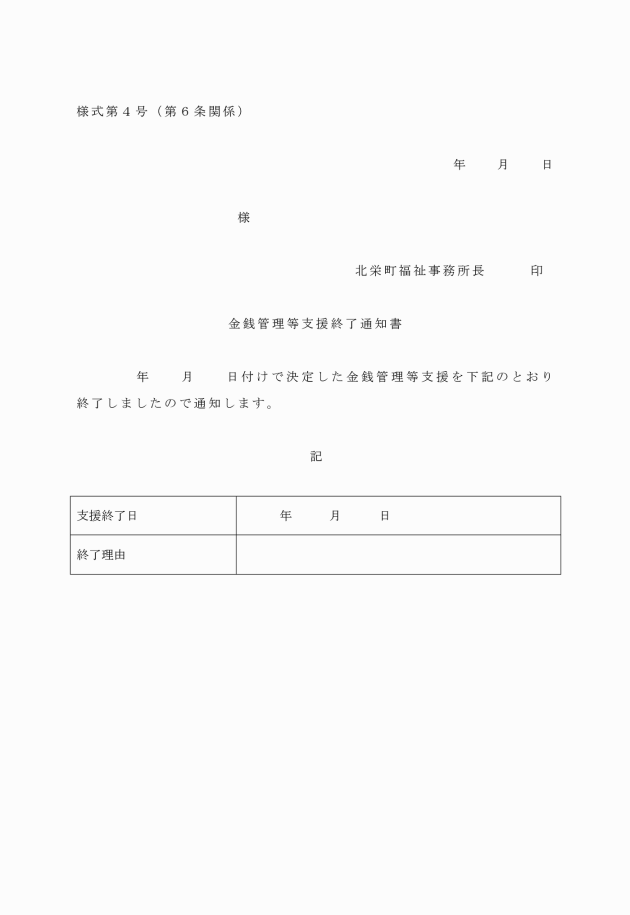 様式第４号（第６条関係）

年　　月　　日

様

北栄町福祉事務所長　　　印

金銭管理等支援終了通知書

年　　月　　日付けで決定した金銭管理等支援を下記のとおり終了しましたので通知します。

記

| 支援終了日 | 年　　月　　日 |
|---|---|
| 終了理由 | |